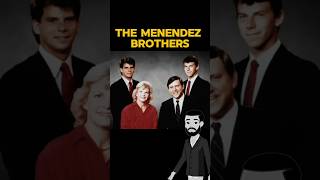 THE MENENDEZ BROTHERS